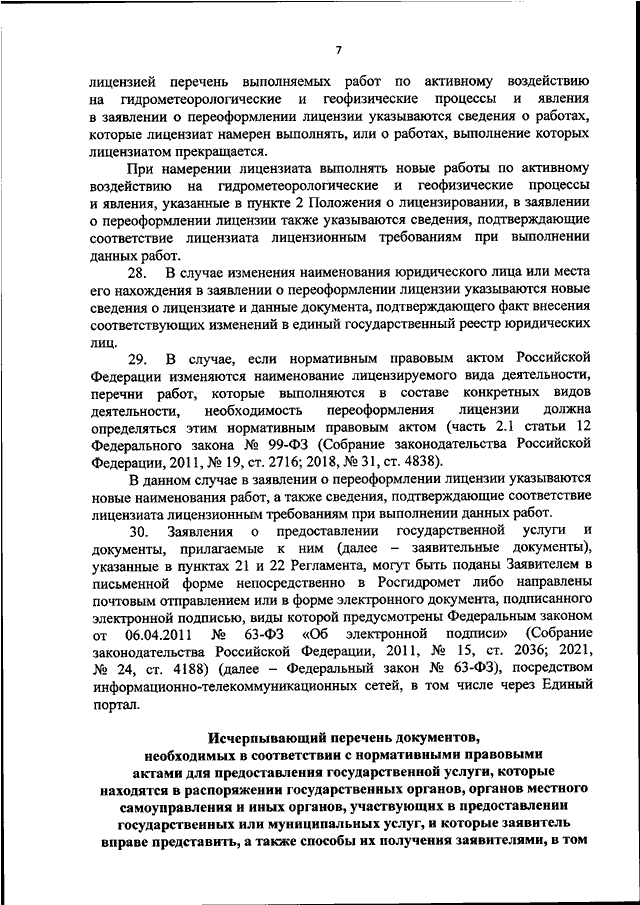 7

лицензией перечень выполняемых работ по активному воздействию на гидрометеорологические и геофизические процессы и явления в заявлении о переоформлении лицензии указываются сведения о работах, которые лицензиат намерен выполнять, или о работах, выполнение которых лицензиатом прекращается.

При намерении лицензиата выполнять новые работы по активному воздействию на гидрометеорологические и геофизические процессы и явления, указанные в пункте 2 Положения о лицензировании, в заявлении о переоформлении лицензии также указываются сведения, подтверждающие соответствие лицензиата лицензионным требованиям при выполнении данных работ.

28. В случае изменения наименования юридического лица или места его нахождения в заявлении о переоформлении лицензии указываются новые сведения о лицензиате и данные документа, подтверждающего факт внесения соответствующих изменений в единый государственный реестр юридических лиц.

29. В случае, если нормативным правовым актом Российской Федерации изменяются наименование лицензируемого вида деятельности, перечни работ, которые выполняются в составе конкретных видов деятельности, необходимость переоформления лицензии должна определяться этим нормативным правовым актом (часть 2.1 статьи 12 Федерального закона № 99-ФЗ (Собрание законодательства Российской Федерации, 2011, № 19, ст. 2716; 2018, № 31, ст. 4838).

В данном случае в заявлении о переоформлении лицензии указываются новые наименования работ, а также сведения, подтверждающие соответствие лицензиата лицензионным требованиям при выполнении данных работ.

30. Заявления о предоставлении государственной услуги и документы, прилагаемые к ним (далее – заявительные документы), указанные в пунктах 21 и 22 Регламента, могут быть поданы Заявителем в письменной форме непосредственно в Росгидромет либо направлены почтовым отправлением или в форме электронного документа, подписанного электронной подписью, виды которой предусмотрены Федеральным законом от 06.04.2011 № 63-ФЗ «Об электронной подписи» (Собрание законодательства Российской Федерации, 2011, № 15, ст. 2036; 2021, № 24, ст. 4188) (далее – Федеральный закон № 63-ФЗ), посредством информационно-телекоммуникационных сетей, в том числе через Единый портал.

Исчерпывающий перечень документов, необходимых в соответствии с нормативными правовыми актами для предоставления государственной услуги, которые находятся в распоряжении государственных органов, органов местного самоуправления и иных органов, участвующих в предоставлении государственных или муниципальных услуг, и которые заявитель вправе представить, а также способы их получения заявителями, в том